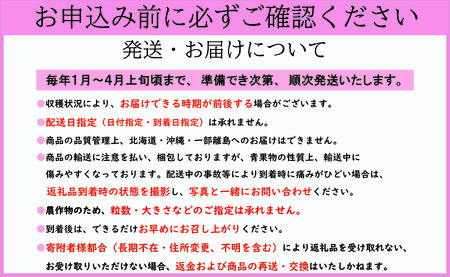 お申込み前に必ずご確認ください

発送・お届けについて

毎年1月～4月上旬頃まで、準備でき次第、順次発送いたします。

●収穫状況により、お届けできる時期が前後する場合がございます。

●配送日指定（日付指定・到着日指定）は承れません。

●商品の品質管理上、北海道・沖縄・一部離島へのお届けはできません。

●商品の輸送に注意を払い、梱包しておりますが、青果物の性質上、輸送中に傷みやすくなっております。配送中の事故等により到着時に痛みがひどい場合は、返礼品到着時の状態を撮影し、写真と一緒にお問い合わせください。

●農作物のため、粒数・大きさなどのご指定は承れません。

●到着後は、できるだけお早めにお召し上がりください。

●寄附者様都合（長期不在・住所変更、不明を含む）により返礼品を受け取れない、お受け取りいただけない場合、返金および商品の再送・交換はいたしかねます。